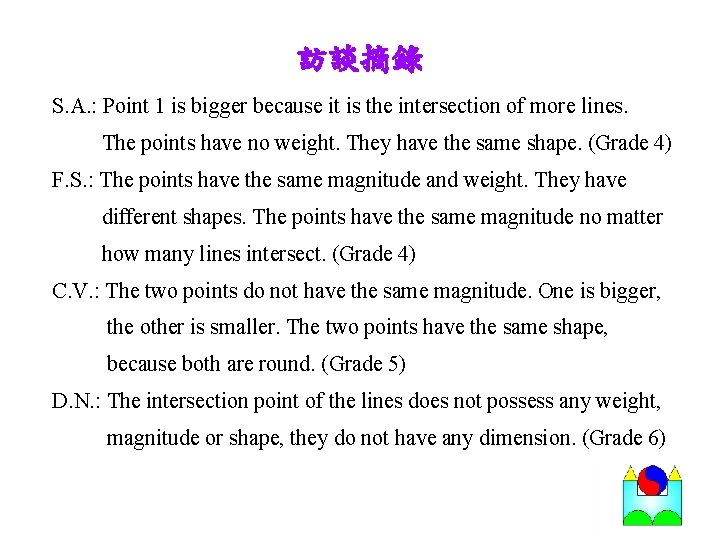 訪談摘錄

S.A.: Point 1 is bigger because it is the intersection of more lines. The points have no weight. They have the same shape. (Grade 4)

F.S.: The points have the same magnitude and weight. They have different shapes. The points have the same magnitude no matter how many lines intersect. (Grade 4)

C.V.: The two points do not have the same magnitude. One is bigger, the other is smaller. The two points have the same shape, because both are round. (Grade 5)

D.N.: The intersection point of the lines does not possess any weight, magnitude or shape, they do not have any dimension. (Grade 6)